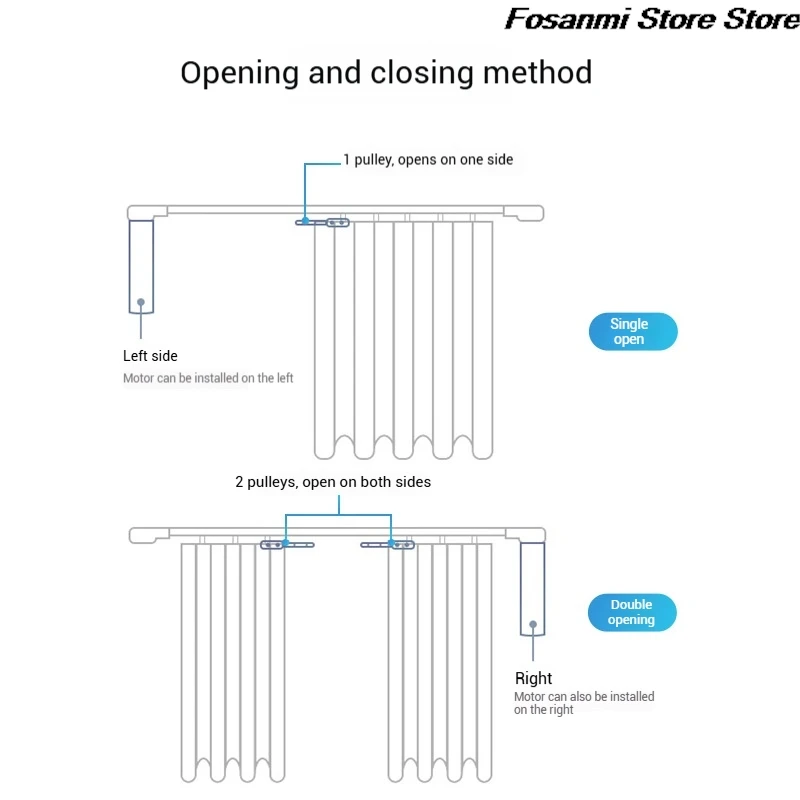 Fosanmi Store Store

Opening and closing method

1 pulley, opens on one side

Left side
Motor can be installed on the left

Single open

2 pulleys, open on both sides

Double opening

Right
Motor can also be installed on the right